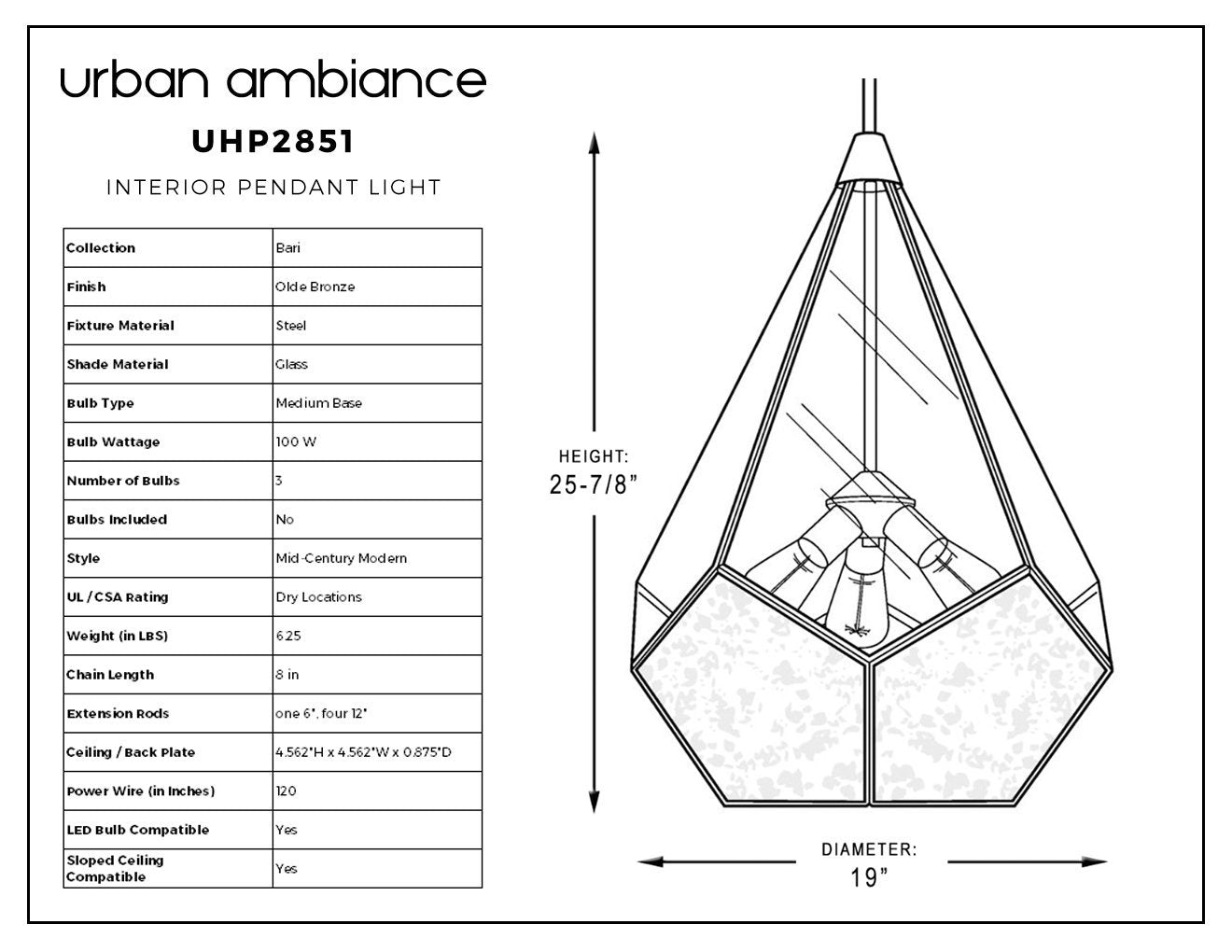 urban ambiance

UHP2851

INTERIOR PENDANT LIGHT

| Collection | Bari |
|---|---|
| Finish | Olde Bronze |
| Fixture Material | Steel |
| Shade Material | Glass |
| Bulb Type | Medium Base |
| Bulb Wattage | 100 W |
| Number of Bulbs | 3 |
| Bulbs Included | No |
| Style | Mid-Century Modern |
| UL / CSA Rating | Dry Locations |
| Weight (in LBS) | 6.25 |
| Chain Length | 8 in |
| Extension Rods | one 6", four 12" |
| Ceiling / Back Plate | 4.562"H x 4.562"W x 0.875"D |
| Power Wire (in Inches) | 120 |
| LED Bulb Compatible | Yes |
| Sloped Ceiling Compatible | Yes |

HEIGHT:
25-7/8”

DIAMETER:
19”